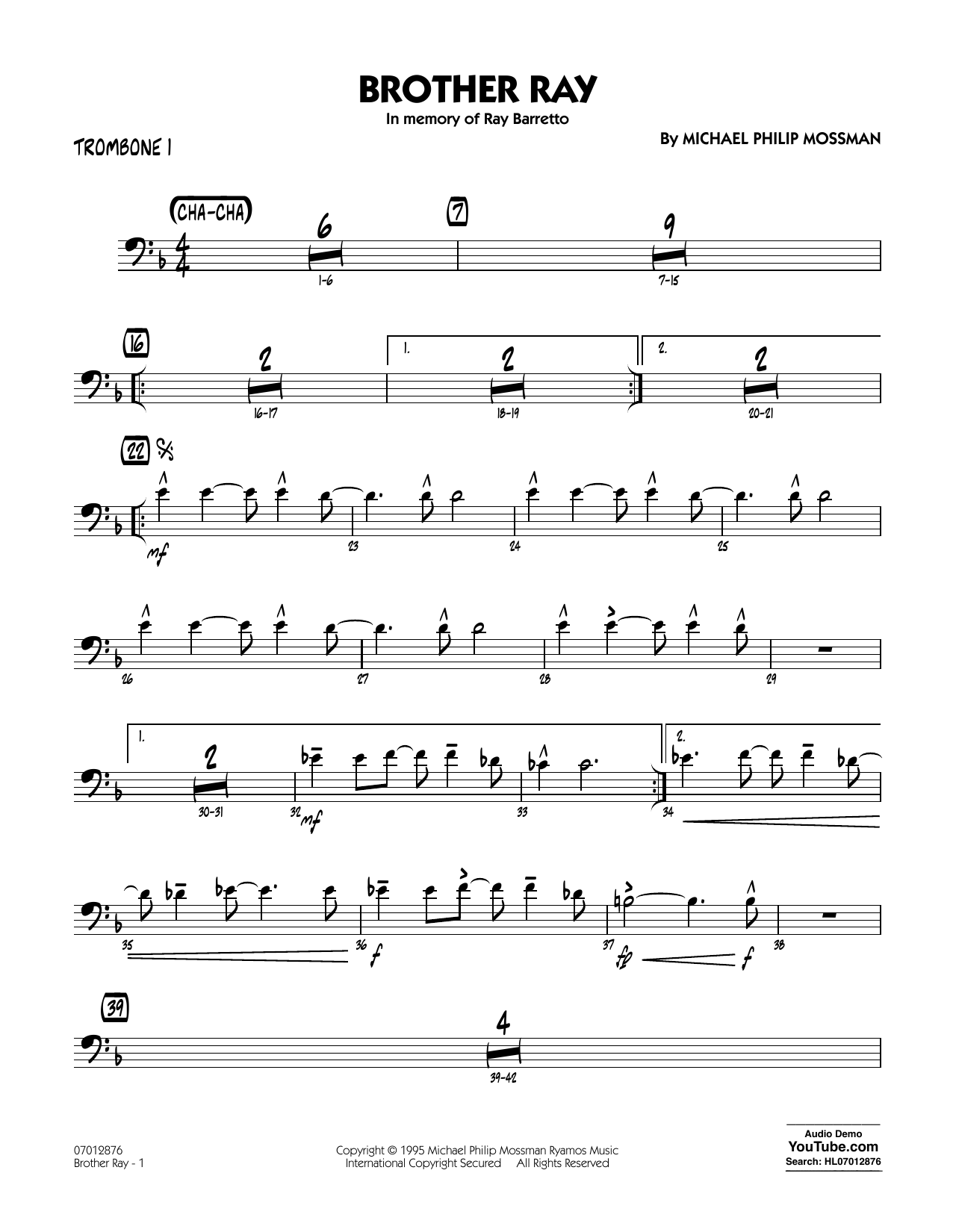 BROTHER RAY

In memory of Ray Barretto

TROMBONE 1

By MICHAEL PHILIP MOSSMAN

(CHA-CHA)

6

1-6

7

9

7-15

16

2

16-17

1.

2

18-19

2.

2

20-21

22

mf

23

24

25

26

27

28

29

1.

2

30-31

32

mf

33

2.

34

35

36

f

37

fp

f

38

39

4

39-42

07012876
Brother Ray - 1

Copyright © 1995 Michael Philip Mossman Ryamos Music
International Copyright Secured All Rights Reserved

Audio Demo
YouTube.com
Search: HL07012876